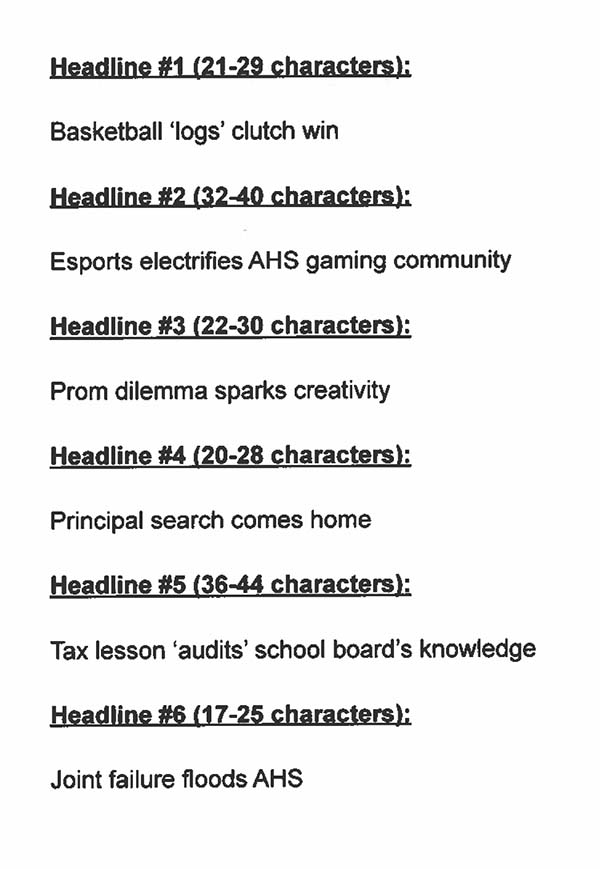 Headline #1 (21-29 characters):

Basketball 'logs' clutch win

Headline #2 (32-40 characters):

Esports electrifies AHS gaming community

Headline #3 (22-30 characters):

Prom dilemma sparks creativity

Headline #4 (20-28 characters):

Principal search comes home

Headline #5 (36-44 characters):

Tax lesson 'audits' school board's knowledge

Headline #6 (17-25 characters):

Joint failure floods AHS